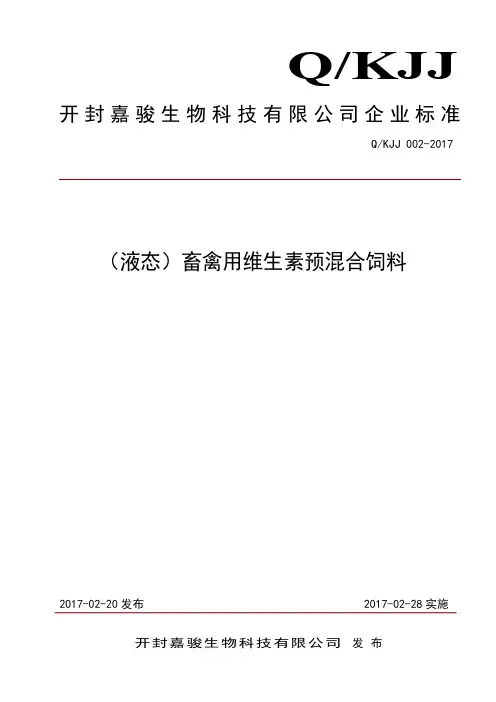 Q/KJJ

开封嘉骏生物科技有限公司企业标准

Q/KJJ 002-2017

（液态）畜禽用维生素预混合饲料

2017-02-20发布 2017-02-28实施

开封嘉骏生物科技有限公司 发布